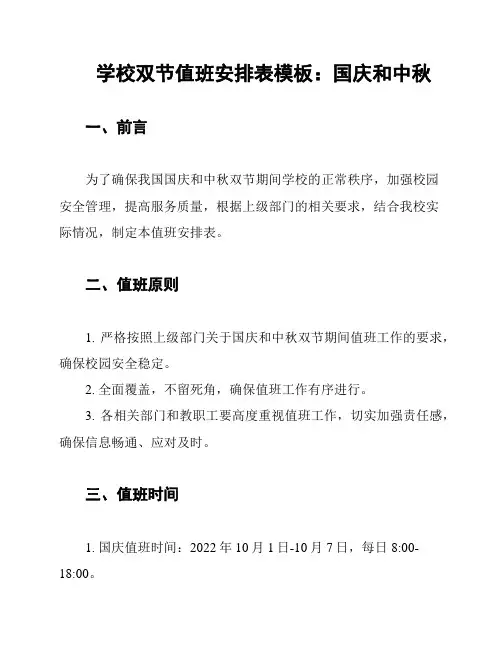 学校双节值班安排表模板：国庆和中秋

一、前言

为了确保我国国庆和中秋双节期间学校的正常秩序，加强校园安全管理，提高服务质量，根据上级部门的相关要求，结合我校实际情况，制定本值班安排表。

二、值班原则

1. 严格按照上级部门关于国庆和中秋双节期间值班工作的要求，确保校园安全稳定。

2. 全面覆盖，不留死角，确保值班工作有序进行。

3. 各相关部门和教职工要高度重视值班工作，切实加强责任感，确保信息畅通、应对及时。

三、值班时间

1. 国庆值班时间：2022 年 10 月 1 日-10 月 7 日，每日 8:00-18:00。